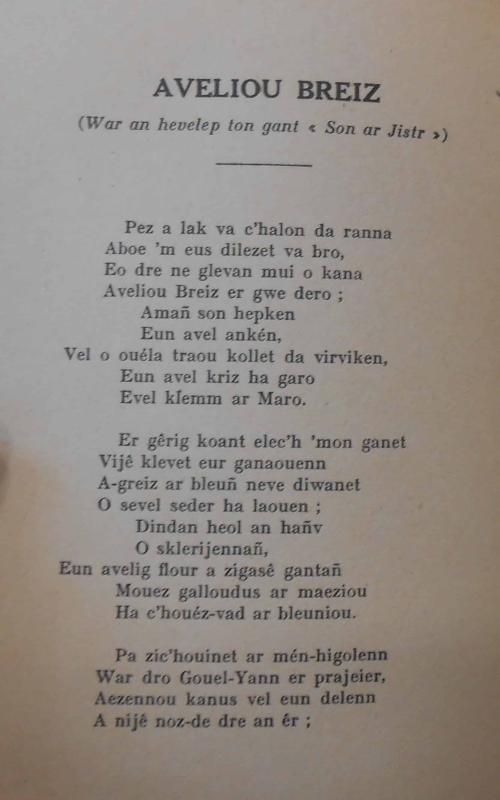 AVELIOU BREIZ

(War an hevelep ton gant « Son ar Jistr »)

Pez a lak va c'halon da ranna
Aboe 'm eus dilezet va bro,
Eo dre ne glevan mui o kana
Aveliou Breiz er gwe dero ;
Amañ son hepken
Eun avel ankén,
Vel o ouéla traou kollet da virviken,
Eun avel kriz ha garo
Evel klemm ar Maro.

Er gêrig koant elec'h 'mon ganet
Vijê klevet eur ganaouenn
A-greiz ar bleuñ neve diwanet
O sevel seder ha laouen ;
Dindan heol an hañv
O sklerijennañ,
Eun avelig flour a zigasê gantañ
Mouez galloudus ar maeziou
Ha c'houéz-vad ar bleuniou.

Pa zic'houinet ar mén-higolenn
War dro Gouel-Yann er prajeier,
Aezennou kanus vel eun delenn
A nijê noz-de dre an êr ;